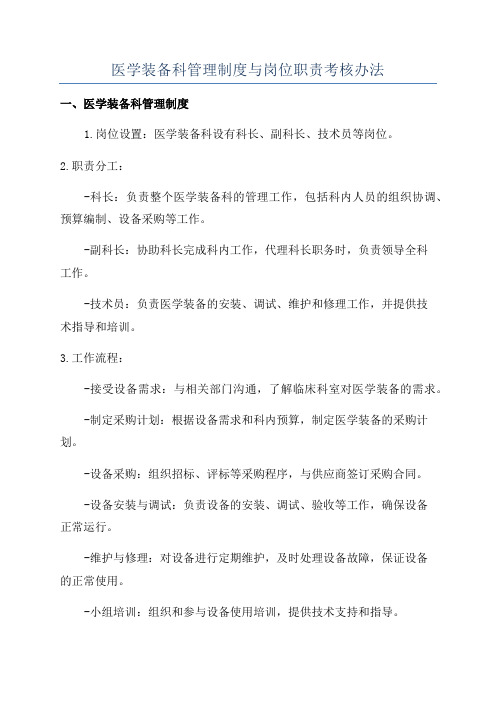 医学装备科管理制度与岗位职责考核办法

一、医学装备科管理制度

1.岗位设置：医学装备科设有科长、副科长、技术员等岗位。

2.职责分工：

-科长：负责整个医学装备科的管理工作，包括科内人员的组织协调、预算编制、设备采购等工作。

-副科长：协助科长完成科内工作，代理科长职务时，负责领导全科工作。

-技术员：负责医学装备的安装、调试、维护和修理工作，并提供技术指导和培训。

3.工作流程：

-接受设备需求：与相关部门沟通，了解临床科室对医学装备的需求。

-制定采购计划：根据设备需求和科内预算，制定医学装备的采购计划。

-设备采购：组织招标、评标等采购程序，与供应商签订采购合同。

-设备安装与调试：负责设备的安装、调试、验收等工作，确保设备正常运行。

-维护与修理：对设备进行定期维护，及时处理设备故障，保证设备的正常使用。

-小组培训：组织和参与设备使用培训，提供技术支持和指导。